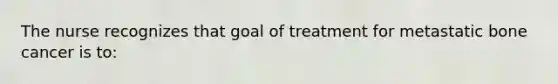 The nurse recognizes that goal of treatment for metastatic bone cancer is to: